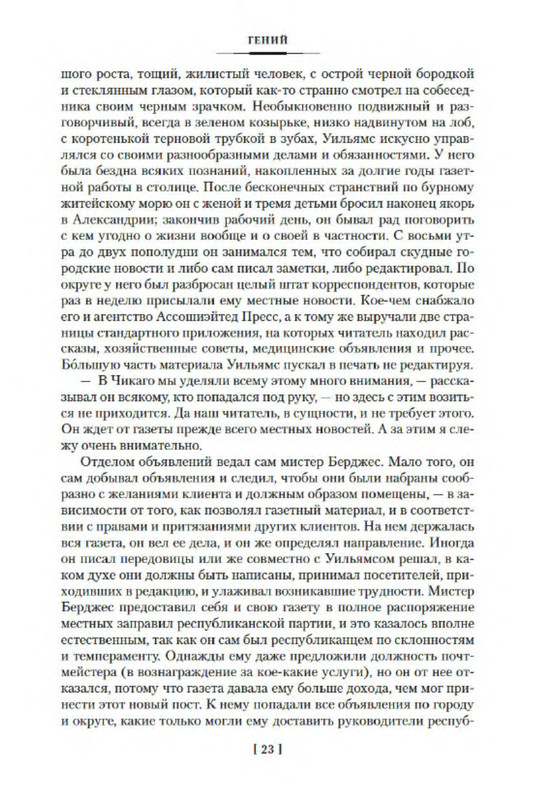 ГЕНИЙ

шого роста, тощий, жилистый человек, с острой черной бородкой и стеклянным глазом, который как-то странно смотрел на собеседника своим черным зрачком. Необыкновенно подвижный и разговорчивый, всегда в зеленом козырьке, низко надвинутом на лоб, с коротенькой терновой трубкой в зубах, Уильямс искусно управлялся со своими разнообразными делами и обязанностями. У него была бездна всяких познаний, накопленных за долгие годы газетной работы в столице. После бесконечных странствий по бурному житейскому морю он с женой и тремя детьми бросил наконец якорь в Александрии; закончив рабочий день, он бывал рад поговорить с кем угодно о жизни вообще и о своей в частности. С восьми утра до двух пополудни он занимался тем, что собирал скудные городские новости и либо сам писал заметки, либо редактировал. По округе у него был разбросан целый штат корреспондентов, которые раз в неделю присылали ему местные новости. Кое-чем снабжало его и агентство Ассошиэйтед Пресс, а к тому же выручали две страницы стандартного приложения, на которых читатель находил рассказы, хозяйственные советы, медицинские объявления и прочее. Бо́льшую часть материала Уильямс пускал в печать не редактируя.

— В Чикаго мы уделяли всему этому много внимания, — рассказывал он всякому, кто попадался под руку, — но здесь с этим возиться не приходится. Да наш читатель, в сущности, и не требует этого. Он ждет от газеты прежде всего местных новостей. А за этим я слежу очень внимательно.

Отделом объявлений ведал сам мистер Берджес. Мало того, он сам добывал объявления и следил, чтобы они были набраны сообразно с желаниями клиента и должным образом помещены, — в зависимости от того, как позволял газетный материал, и в соответствии с правами и притязаниями других клиентов. На нем держалась вся газета, он вел ее дела, и он же определял направление. Иногда он писал передовицы или же совместно с Уильямсом решал, в каком духе они должны быть написаны, принимал посетителей, приходивших в редакцию, и улаживал возникавшие трудности. Мистер Берджес предоставил себя и свою газету в полное распоряжение местных заправил республиканской партии, и это казалось вполне естественным, так как он сам был республиканцем по склонностям и темпераменту. Однажды ему даже предложили должность почтмейстера (в вознаграждение за кое-какие услуги), но он от нее отказался, потому что газета давала ему больше дохода, чем мог принести этот новый пост. К нему попадали все объявления по городу и округе, какие только могли ему доставить руководители респуб-

[ 23 ]